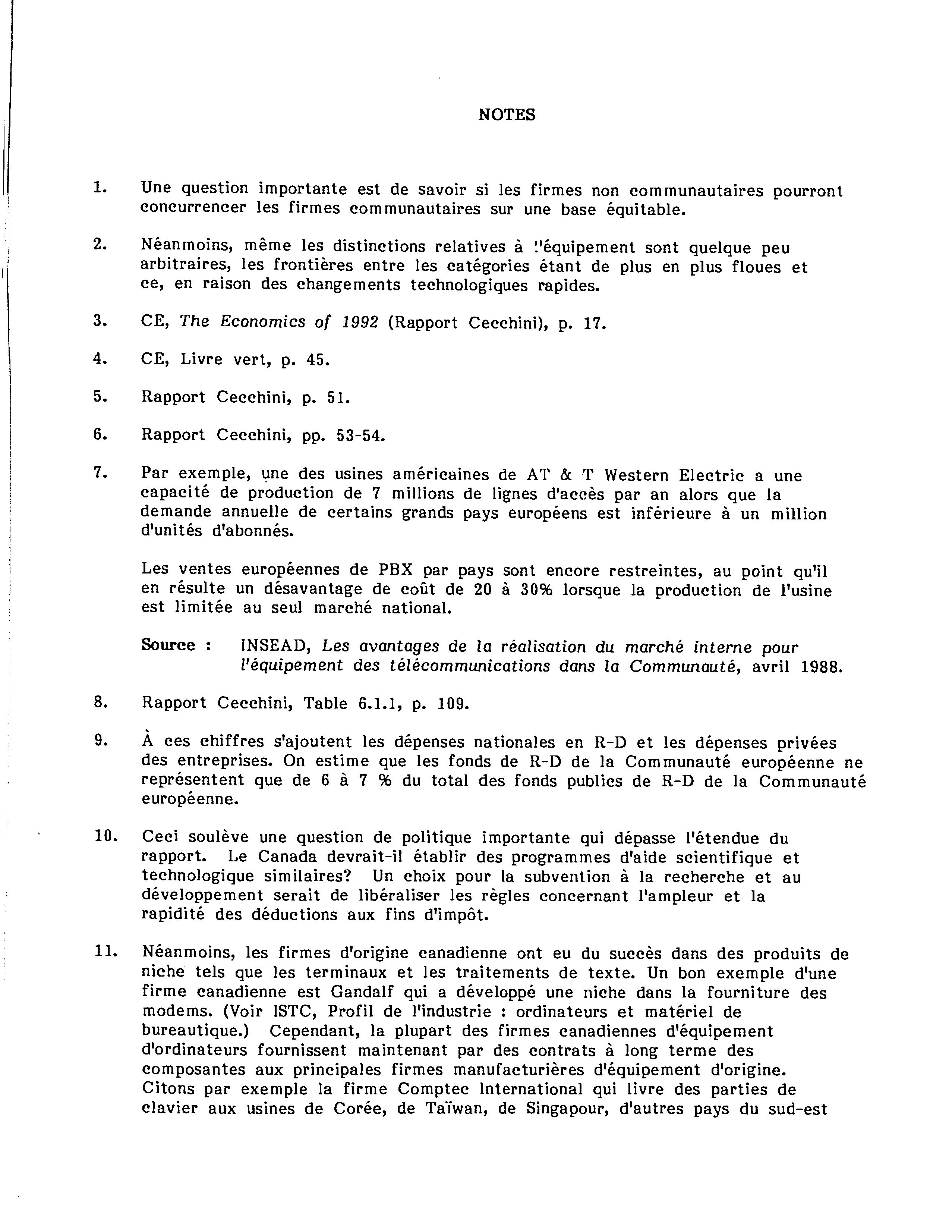 NOTES

1. Une question importante est de savoir si les firmes non communautaires pourront concurrencer les firmes communautaires sur une base équitable.

2. Néanmoins, même les distinctions relatives à l'équipement sont quelque peu arbitraires, les frontières entre les catégories étant de plus en plus floues et ce, en raison des changements technologiques rapides.

3. CE, The Economics of 1992 (Rapport Cecchini), p. 17.

4. CE, Livre vert, p. 45.

5. Rapport Cecchini, p. 51.

6. Rapport Cecchini, pp. 53-54.

7. Par exemple, une des usines américaines de AT & T Western Electric a une capacité de production de 7 millions de lignes d'accès par an alors que la demande annuelle de certains grands pays européens est inférieure à un million d'unités d'abonnés.

Les ventes européennes de PBX par pays sont encore restreintes, au point qu'il en résulte un désavantage de coût de 20 à 30% lorsque la production de l'usine est limitée au seul marché national.

Source : INSEAD, Les avantages de la réalisation du marché interne pour l'équipement des télécommunications dans la Communauté, avril 1988.

8. Rapport Cecchini, Table 6.1.1, p. 109.

9. À ces chiffres s'ajoutent les dépenses nationales en R-D et les dépenses privées des entreprises. On estime que les fonds de R-D de la Communauté européenne ne représentent que de 6 à 7 % du total des fonds publics de R-D de la Communauté européenne.

10. Ceci soulève une question de politique importante qui dépasse l'étendue du rapport. Le Canada devrait-il établir des programmes d'aide scientifique et technologique similaires? Un choix pour la subvention à la recherche et au développement serait de libéraliser les règles concernant l'ampleur et la rapidité des déductions aux fins d'impôt.

11. Néanmoins, les firmes d'origine canadienne ont eu du succès dans des produits de niche tels que les terminaux et les traitements de texte. Un bon exemple d'une firme canadienne est Gandalf qui a développé une niche dans la fourniture des modems. (Voir ISTC, Profil de l'industrie : ordinateurs et matériel de bureautique.) Cependant, la plupart des firmes canadiennes d'équipement d'ordinateurs fournissent maintenant par des contrats à long terme des composantes aux principales firmes manufacturières d'équipement d'origine. Citons par exemple la firme Comptec International qui livre des parties de clavier aux usines de Corée, de Taïwan, de Singapour, d'autres pays du sud-est